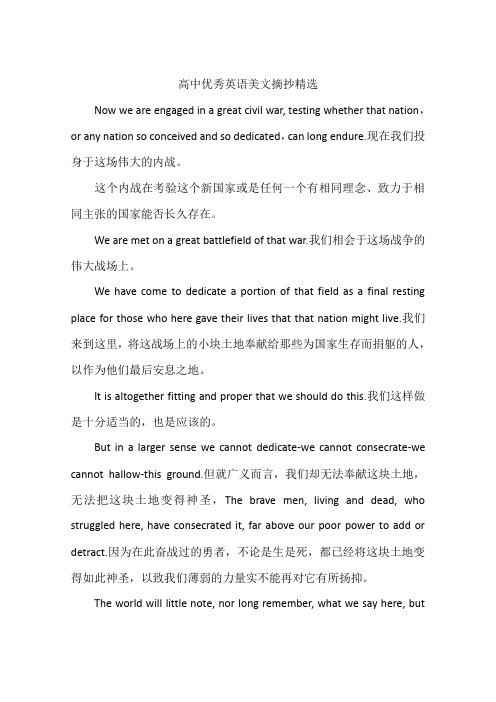 高中优秀英语美文摘抄精选

Now we are engaged in a great civil war, testing whether that nation，or any nation so conceived and so dedicated，can long endure.现在我们投身于这场伟大的内战。

这个内战在考验这个新国家或是任何一个有相同理念、致力于相同主张的国家能否长久存在。

We are met on a great battlefield of that war.我们相会于这场战争的伟大战场上。

We have come to dedicate a portion of that field as a final resting place for those who here gave their lives that that nation might live.我们来到这里，将这战场上的小块土地奉献给那些为国家生存而捐躯的人，以作为他们最后安息之地。

It is altogether fitting and proper that we should do this.我们这样做是十分适当的，也是应该的。

But in a larger sense we cannot dedicate-we cannot consecrate-we cannot hallow-this ground.但就广义而言，我们却无法奉献这块土地，无法把这块土地变得神圣，The brave men, living and dead, who struggled here, have consecrated it, far above our poor power to add or detract.因为在此奋战过的勇者，不论是生是死，都已经将这块土地变得如此神圣，以致我们薄弱的力量实不能再对它有所扬抑。

The world will little note, nor long remember, what we say here, but